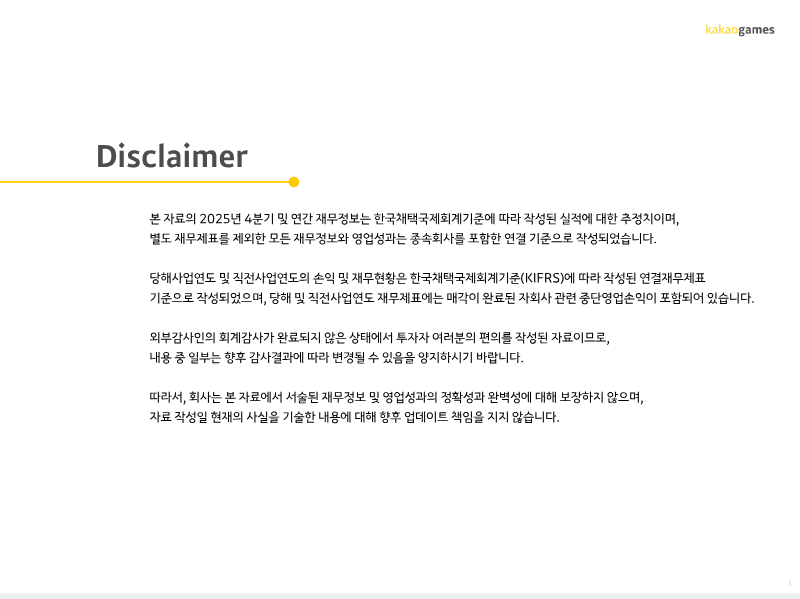 kakaogames

Disclaimer

본 자료의 2025년 4분기 및 연간 재무정보는 한국채택국제회계기준에 따라 작성된 실적에 대한 추정치이며, 별도 재무제표를 제외한 모든 재무정보와 영업성과는 종속회사를 포함한 연결 기준으로 작성되었습니다.

당해사업연도 및 직전사업연도의 손익 및 재무현황은 한국채택국제회계기준(KIFRS)에 따라 작성된 연결재무제표 기준으로 작성되었으며, 당해 및 직전사업연도 재무제표에는 매각이 완료된 자회사 관련 중단영업손익이 포함되어 있습니다.

외부감사인의 회계감사가 완료되지 않은 상태에서 투자자 여러분의 편의를 작성된 자료이므로, 내용 중 일부는 향후 감사결과에 따라 변경될 수 있음을 양지하시기 바랍니다.

따라서, 회사는 본 자료에서 서술된 재무정보 및 영업성과의 정확성과 완벽성에 대해 보장하지 않으며, 자료 작성일 현재의 사실을 기술한 내용에 대해 향후 업데이트 책임을 지지 않습니다.

1